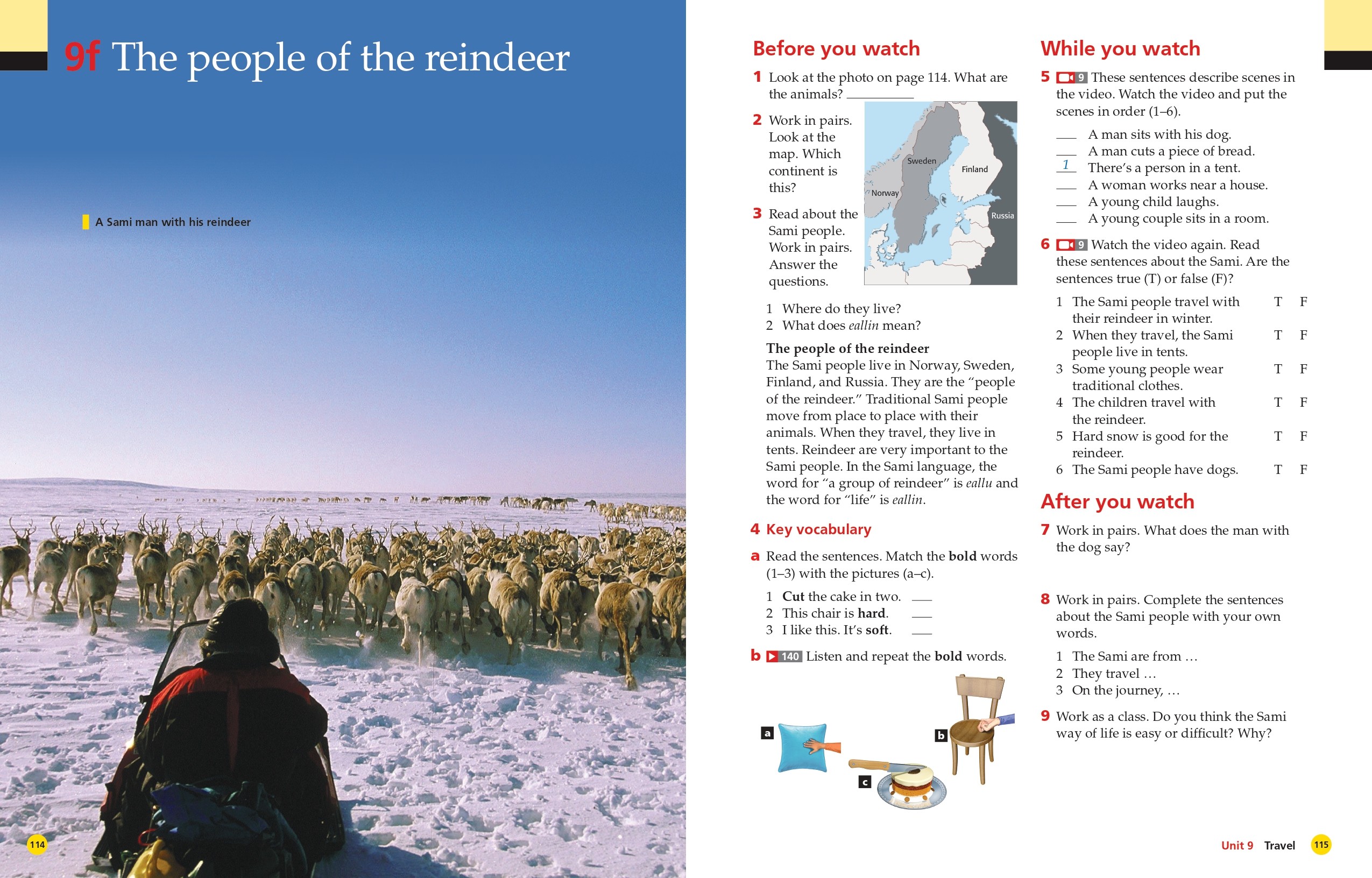 9f The people of the reindeer

A Sami man with his reindeer

114

Before you watch

1 Look at the photo on page 114. What are the animals? ____

2 Work in pairs. Look at the map. Which continent is this?

Sweden
Finland
Norway
Russia

3 Read about the Sami people. Work in pairs. Answer the questions.

1 Where do they live?
2 What does eallin mean?

The people of the reindeer
The Sami people live in Norway, Sweden, Finland, and Russia. They are the "people of the reindeer." Traditional Sami people move from place to place with their animals. When they travel, they live in tents. Reindeer are very important to the Sami people. In the Sami language, the word for "a group of reindeer" is eallu and the word for "life" is eallin.

4 Key vocabulary

a Read the sentences. Match the bold words (1–3) with the pictures (a–c).

1 Cut the cake in two. ____
2 This chair is hard. ____
3 I like this. It's soft. ____

b 140 Listen and repeat the bold words.

a
b
c

While you watch

5 9 These sentences describe scenes in the video. Watch the video and put the scenes in order (1–6).

____ A man sits with his dog.
____ A man cuts a piece of bread.
1 There's a person in a tent.
____ A woman works near a house.
____ A young child laughs.
____ A young couple sits in a room.

6 9 Watch the video again. Read these sentences about the Sami. Are the sentences true (T) or false (F)?

1 The Sami people travel with their reindeer in winter. T F
2 When they travel, the Sami people live in tents. T F
3 Some young people wear traditional clothes. T F
4 The children travel with the reindeer. T F
5 Hard snow is good for the reindeer. T F
6 The Sami people have dogs. T F

After you watch

7 Work in pairs. What does the man with the dog say?

8 Work in pairs. Complete the sentences about the Sami people with your own words.

1 The Sami are from …
2 They travel …
3 On the journey, …

9 Work as a class. Do you think the Sami way of life is easy or difficult? Why?

Unit 9 Travel 115